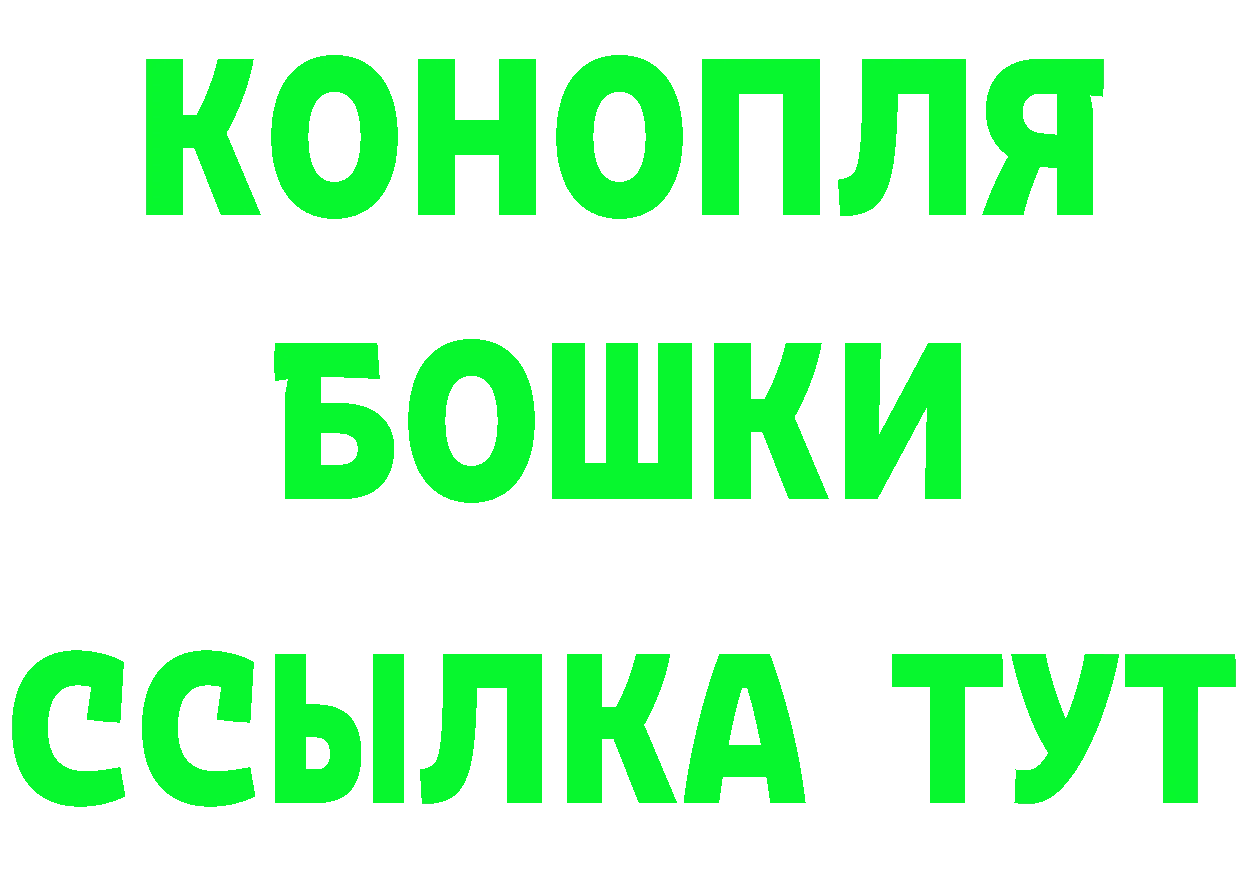 КОНОПЛЯ
БОШКИ
ССЫЛКА ТУТ